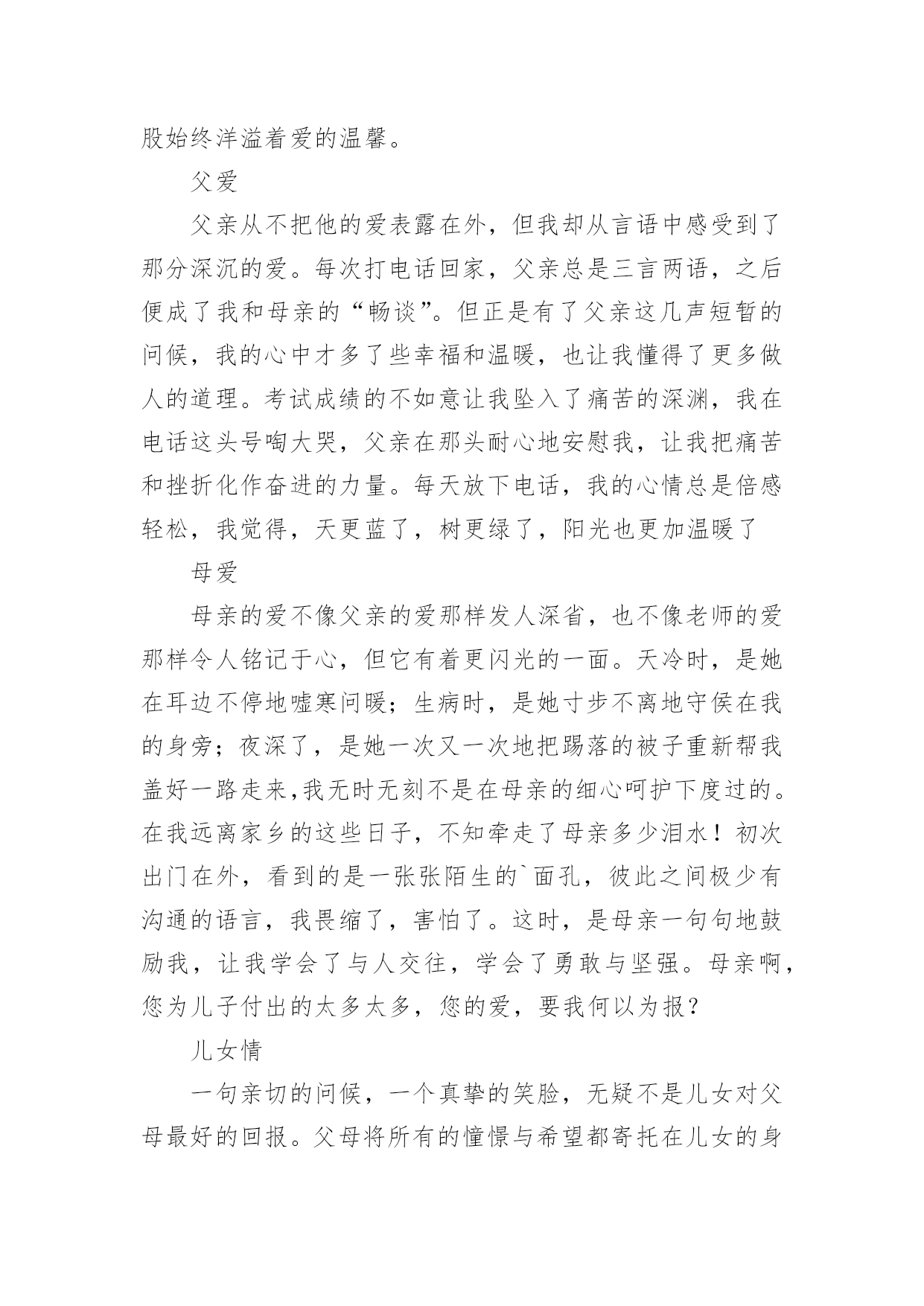 股始终洋溢着爱的温馨。

父爱

父亲从不把他的爱表露在外，但我却从言语中感受到了那分深沉的爱。每次打电话回家，父亲总是三言两语，之后便成了我和母亲的“畅谈”。但正是有了父亲这几声短暂的问候，我的心中才多了些幸福和温暖，也让我懂得了更多做人的道理。考试成绩的不如意让我坠入了痛苦的深渊，我在电话这头号啕大哭，父亲在那头耐心地安慰我，让我把痛苦和挫折化作奋进的力量。每天放下电话，我的心情总是倍感轻松，我觉得，天更蓝了，树更绿了，阳光也更加温暖了

母爱

母亲的爱不像父亲的爱那样发人深省，也不像老师的爱那样令人铭记于心，但它有着更闪光的一面。天冷时，是她在耳边不停地嘘寒问暖；生病时，是她寸步不离地守侯在我的身旁；夜深了，是她一次又一次地把踢落的被子重新帮我盖好一路走来,我无时无刻不是在母亲的细心呵护下度过的。在我远离家乡的这些日子，不知牵走了母亲多少泪水！初次出门在外，看到的是一张张陌生的`面孔，彼此之间极少有沟通的语言，我畏缩了，害怕了。这时，是母亲一句句地鼓励我，让我学会了与人交往，学会了勇敢与坚强。母亲啊，您为儿子付出的太多太多，您的爱，要我何以为报？

儿女情

一句亲切的问候，一个真挚的笑脸，无疑不是儿女对父母最好的回报。父母将所有的憧憬与希望都寄托在儿女的身